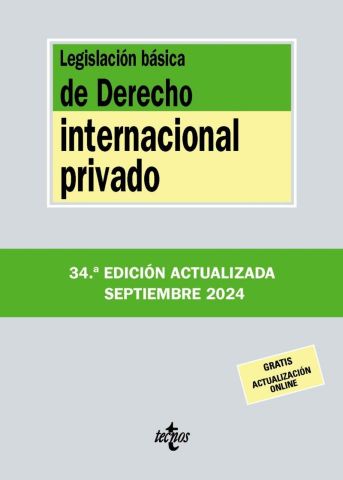 Legislación básica
de Derecho
internacional
privado

34.ª EDICIÓN ACTUALIZADA
SEPTIEMBRE 2024

GRATIS
ACTUALIZACIÓN
ONLINE

tecnos